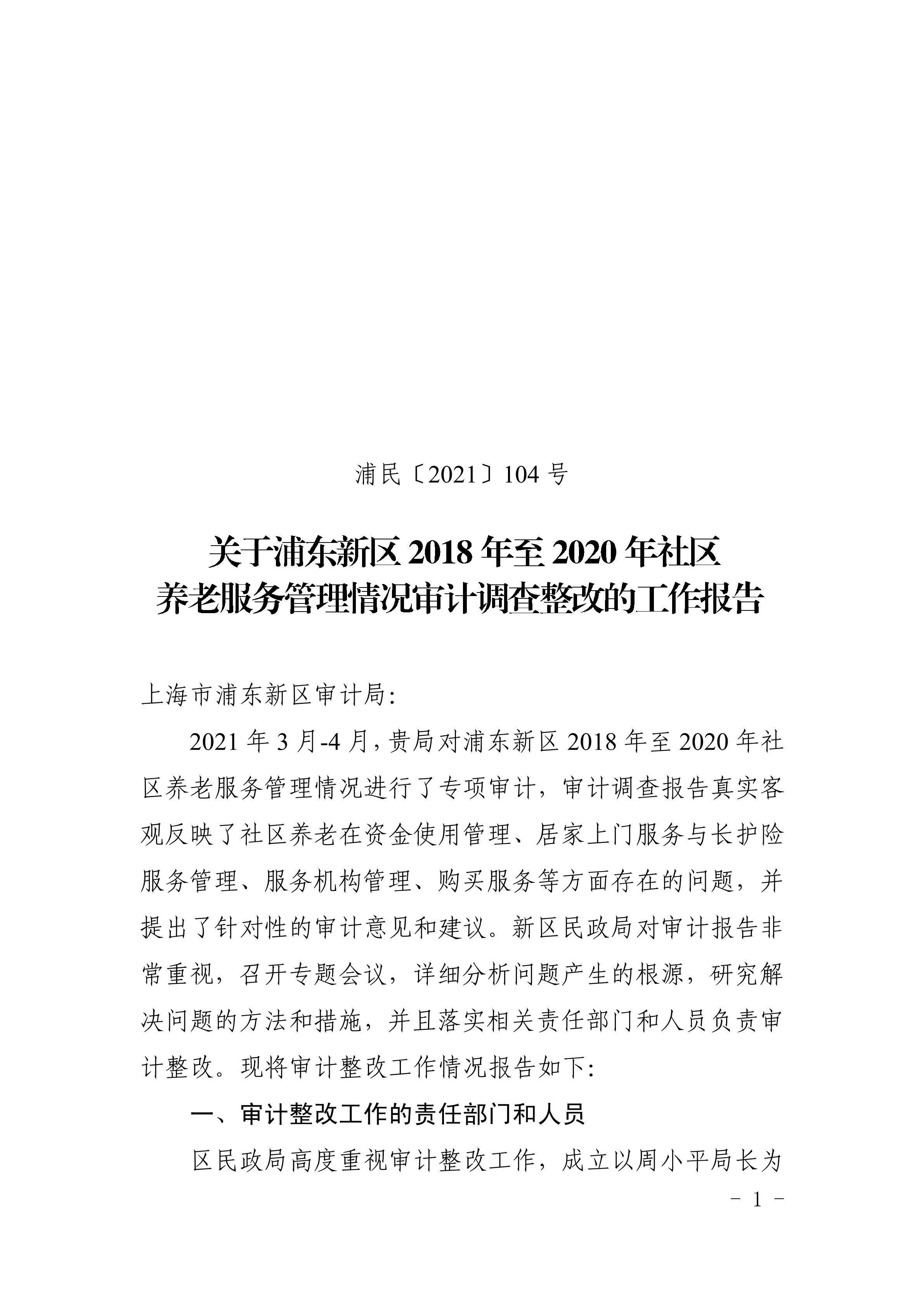 浦民〔2021〕104 号

关于浦东新区 2018 年至 2020 年社区养老服务管理情况审计调查整改的工作报告

上海市浦东新区审计局:

2021 年 3 月-4 月,贵局对浦东新区 2018 年至 2020 年社区养老服务管理情况进行了专项审计，审计调查报告真实客观反映了社区养老在资金使用管理、居家上门服务与长护险服务管理、服务机构管理、购买服务等方面存在的问题，并提出了针对性的审计意见和建议。新区民政局对审计报告非常重视，召开专题会议，详细分析问题产生的根源，研究解决问题的方法和措施，并且落实相关责任部门和人员负责审计整改。现将审计整改工作情况报告如下:

一、审计整改工作的责任部门和人员

区民政局高度重视审计整改工作，成立以周小平局长为

- 1 -